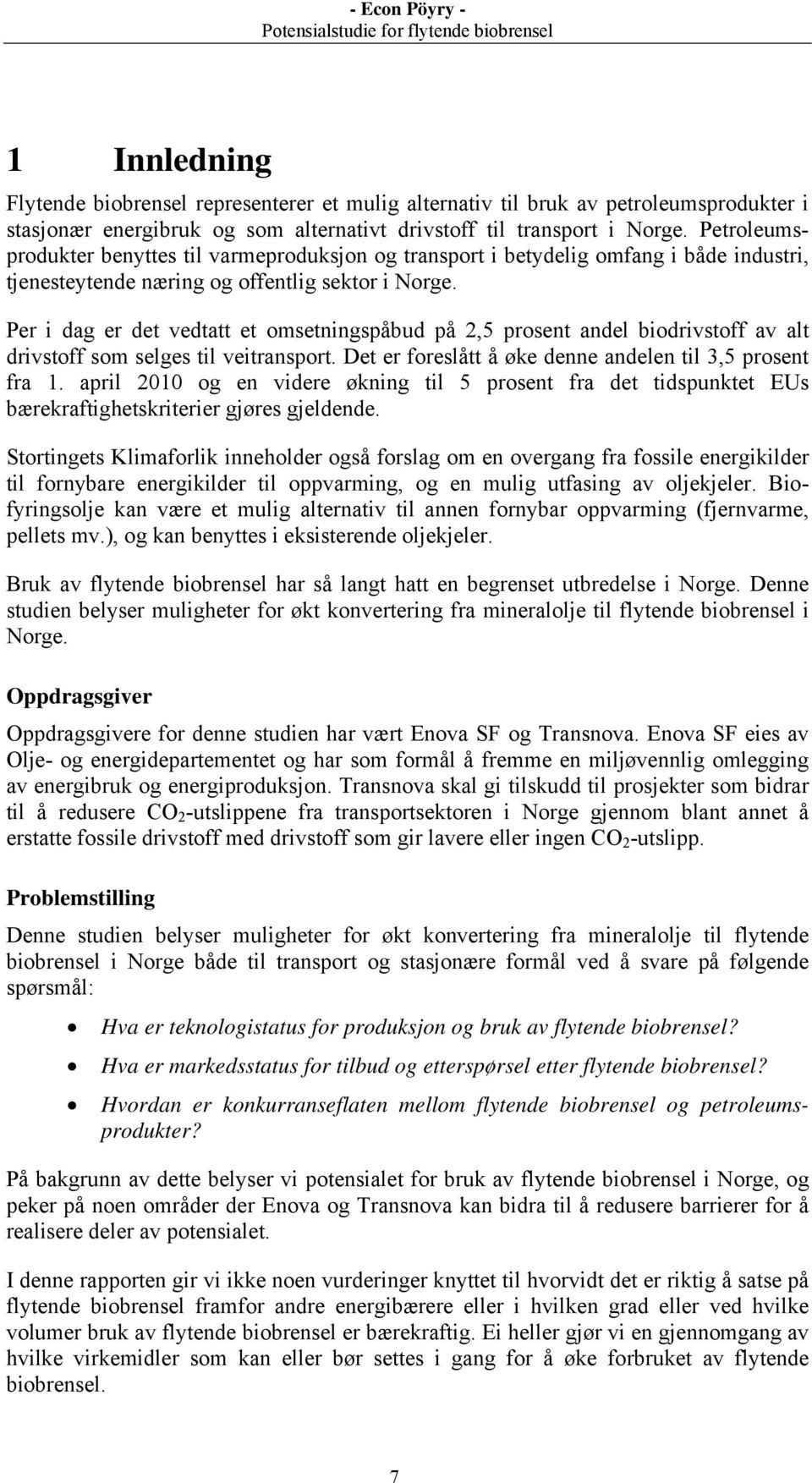 - Econ Pöyry -
Potensialstudie for flytende biobrensel

1 Innledning

Flytende biobrensel representerer et mulig alternativ til bruk av petroleumsprodukter i stasjonær energibruk og som alternativt drivstoff til transport i Norge. Petroleumsprodukter benyttes til varmeproduksjon og transport i betydelig omfang i både industri, tjenesteytende næring og offentlig sektor i Norge.

Per i dag er det vedtatt et omsetningspåbud på 2,5 prosent andel biodrivstoff av alt drivstoff som selges til veitransport. Det er foreslått å øke denne andelen til 3,5 prosent fra 1. april 2010 og en videre økning til 5 prosent fra det tidspunktet EUs bærekraftighetskriterier gjøres gjeldende.

Stortingets Klimaforlik inneholder også forslag om en overgang fra fossile energikilder til fornybare energikilder til oppvarming, og en mulig utfasing av oljekjeler. Biofyringsolje kan være et mulig alternativ til annen fornybar oppvarming (fjernvarme, pellets mv.), og kan benyttes i eksisterende oljekjeler.

Bruk av flytende biobrensel har så langt hatt en begrenset utbredelse i Norge. Denne studien belyser muligheter for økt konvertering fra mineralolje til flytende biobrensel i Norge.

Oppdragsgiver

Oppdragsgivere for denne studien har vært Enova SF og Transnova. Enova SF eies av Olje- og energidepartementet og har som formål å fremme en miljøvennlig omlegging av energibruk og energiproduksjon. Transnova skal gi tilskudd til prosjekter som bidrar til å redusere $CO_2$-utslippene fra transportsektoren i Norge gjennom blant annet å erstatte fossile drivstoff med drivstoff som gir lavere eller ingen $CO_2$-utslipp.

Problemstilling

Denne studien belyser muligheter for økt konvertering fra mineralolje til flytende biobrensel i Norge både til transport og stasjonære formål ved å svare på følgende spørsmål:

• Hva er teknologistatus for produksjon og bruk av flytende biobrensel?
• Hva er markedsstatus for tilbud og etterspørsel etter flytende biobrensel?
• Hvordan er konkurranseflaten mellom flytende biobrensel og petroleumsprodukter?

På bakgrunn av dette belyser vi potensialet for bruk av flytende biobrensel i Norge, og peker på noen områder der Enova og Transnova kan bidra til å redusere barrierer for å realisere deler av potensialet.

I denne rapporten gir vi ikke noen vurderinger knyttet til hvorvidt det er riktig å satse på flytende biobrensel framfor andre energibærere eller i hvilken grad eller ved hvilke volumer bruk av flytende biobrensel er bærekraftig. Ei heller gjør vi en gjennomgang av hvilke virkemidler som kan eller bør settes i gang for å øke forbruket av flytende biobrensel.

7